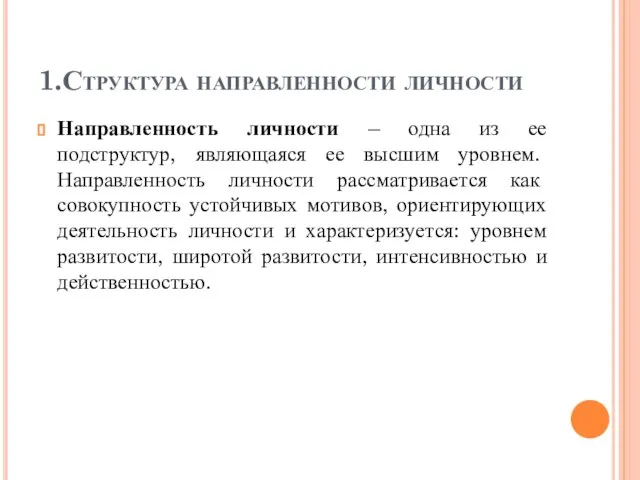 1.Структура направленности личности

Направленность личности – одна из ее подструктур, являющаяся ее высшим уровнем. Направленность личности рассматривается как совокупность устойчивых мотивов, ориентирующих деятельность личности и характеризуется: уровнем развитости, широтой развитости, интенсивностью и действенностью.